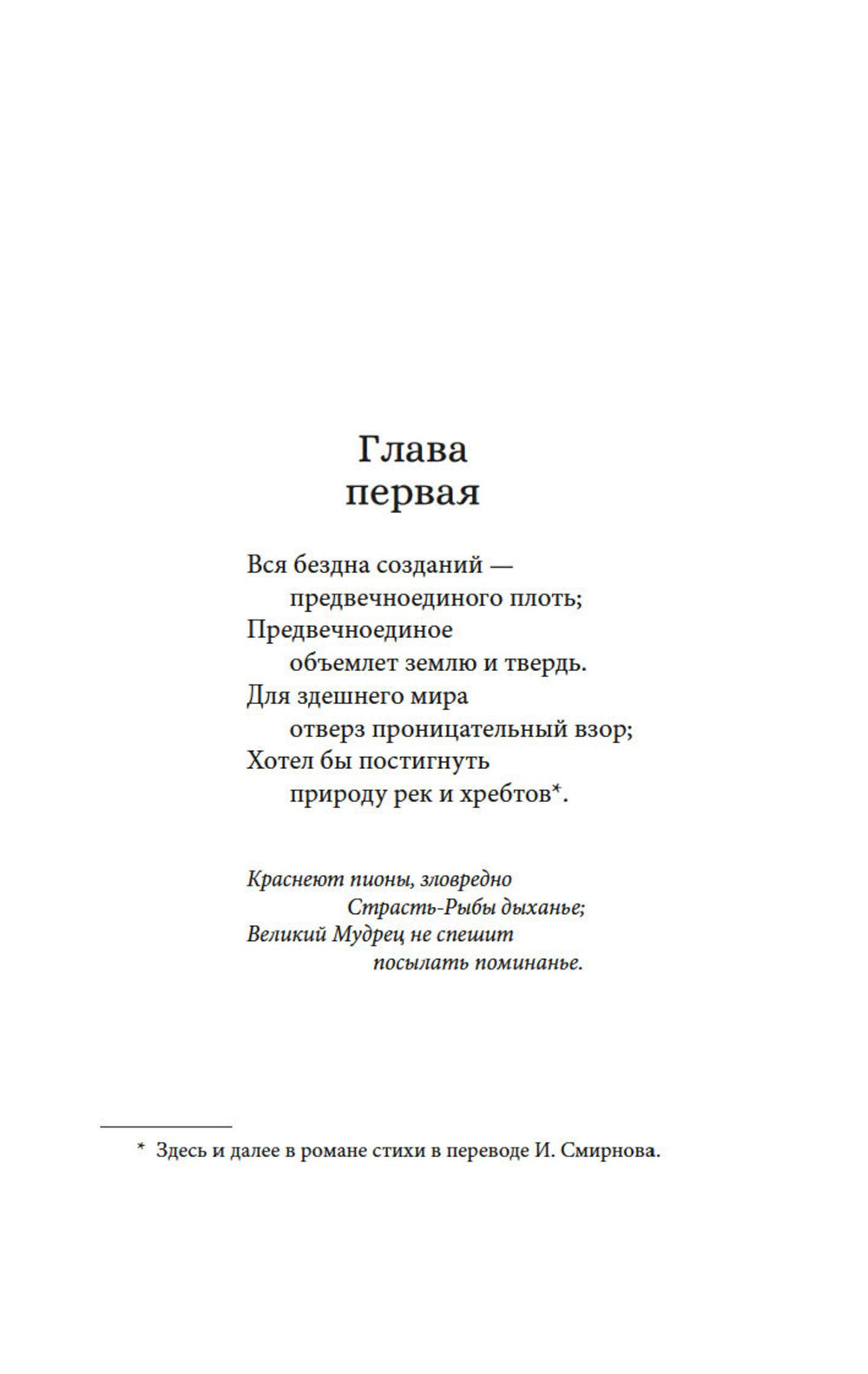 Глава
первая

Вся бездна созданий —
предвечноединого плоть;
Предвечноединое
объемлет землю и твердь.
Для здешнего мира
отверз проницательный взор;
Хотел бы постигнуть
природу рек и хребтов*.

Краснеют пионы, зловредно
Страсть-Рыбы дыханье;
Великий Мудрец не спешит
посылать поминанье.

* Здесь и далее в романе стихи в переводе И. Смирнова.